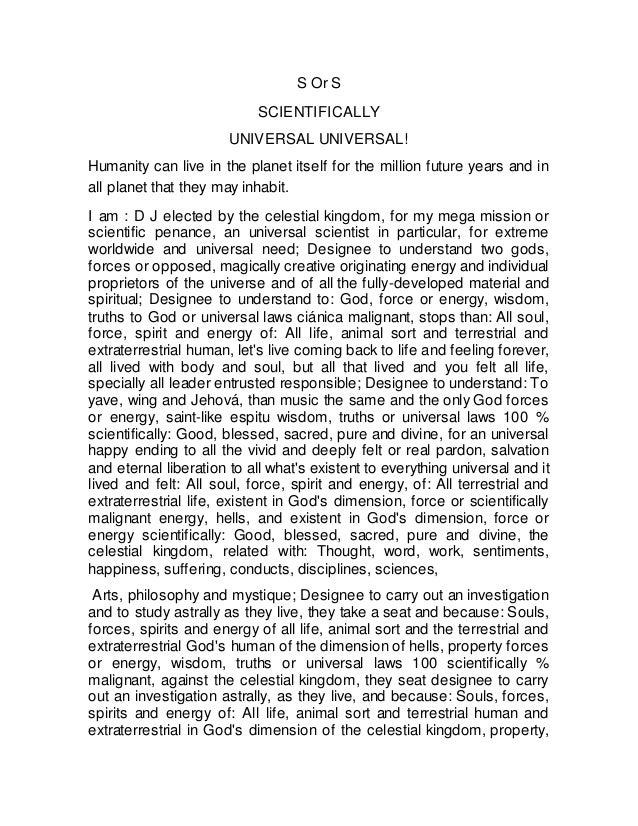 S Or S

SCIENTIFICALLY

UNIVERSAL UNIVERSAL!

Humanity can live in the planet itself for the million future years and in all planet that they may inhabit.

I am : D J elected by the celestial kingdom, for my mega mission or scientific penance, an universal scientist in particular, for extreme worldwide and universal need; Designee to understand two gods, forces or opposed, magically creative originating energy and individual proprietors of the universe and of all the fully-developed material and spiritual; Designee to understand to: God, force or energy, wisdom, truths to God or universal laws ciánica malignant, stops than: All soul, force, spirit and energy of: All life, animal sort and terrestrial and extraterrestrial human, let's live coming back to life and feeling forever, all lived with body and soul, but all that lived and you felt all life, specially all leader entrusted responsible; Designee to understand: To yave, wing and Jehová, than music the same and the only God forces or energy, saint-like espitu wisdom, truths or universal laws 100 % scientifically: Good, blessed, sacred, pure and divine, for an universal happy ending to all the vivid and deeply felt or real pardon, salvation and eternal liberation to all what's existent to everything universal and it lived and felt: All soul, force, spirit and energy, of: All terrestrial and extraterrestrial life, existent in God's dimension, force or scientifically malignant energy, hells, and existent in God's dimension, force or energy scientifically: Good, blessed, sacred, pure and divine, the celestial kingdom, related with: Thought, word, work, sentiments, happiness, suffering, conducts, disciplines, sciences,

Arts, philosophy and mystique; Designee to carry out an investigation and to study astrally as they live, they take a seat and because: Souls, forces, spirits and energy of all life, animal sort and the terrestrial and extraterrestrial God's human of the dimension of hells, property forces or energy, wisdom, truths or universal laws 100 scientifically % malignant, against the celestial kingdom, they seat designee to carry out an investigation astrally, as they live, and because: Souls, forces, spirits and energy of: All life, animal sort and terrestrial human and extraterrestrial in God's dimension of the celestial kingdom, property,